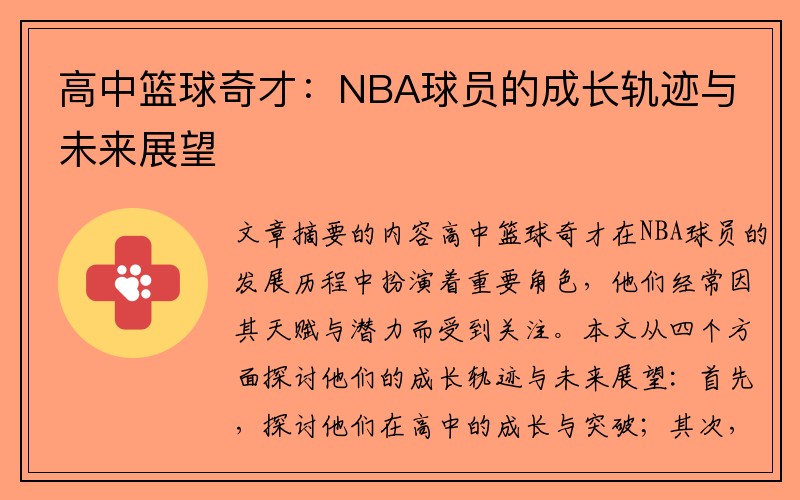 高中篮球奇才：NBA球员的成长轨迹与未来展望

文章摘要的内容高中篮球奇才在NBA球员的发展历程中扮演着重要角色，他们经常因其天赋与潜力而受到关注。本文从四个方面探讨他们的成长轨迹与未来展望：首先，探讨他们在高中的成长与突破；其次，